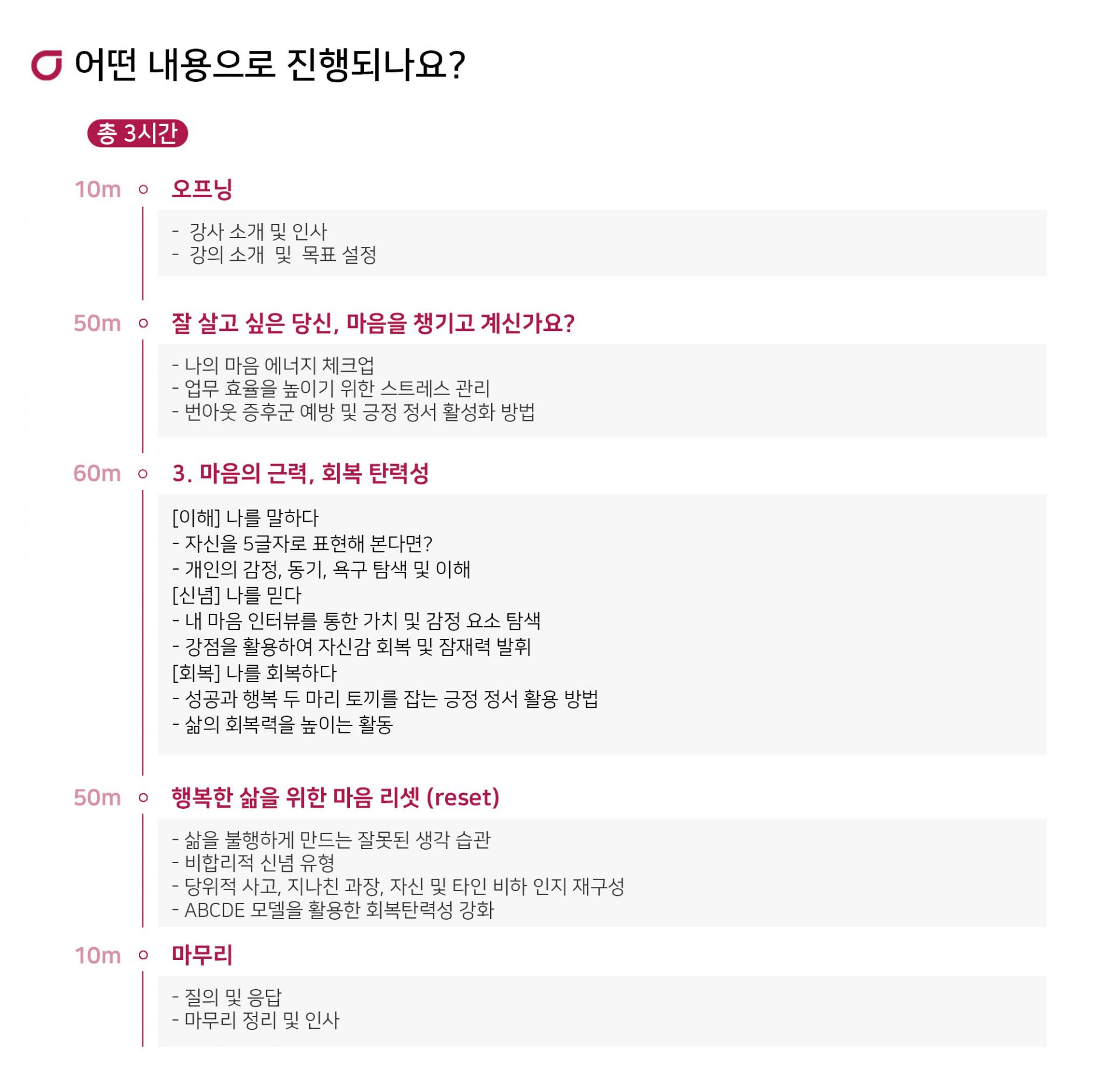 어떤 내용으로 진행되나요?

총 3시간

10m 오프닝

- 강사 소개 및 인사
- 강의 소개 및 목표 설정

50m 잘 살고 싶은 당신, 마음을 챙기고 계신가요?

- 나의 마음 에너지 체크업
- 업무 효율을 높이기 위한 스트레스 관리
- 번아웃 증후군 예방 및 긍정 정서 활성화 방법

60m 3. 마음의 근력, 회복 탄력성

[이해] 나를 말하다
- 자신을 5글자로 표현해 본다면?
- 개인의 감정, 동기, 욕구 탐색 및 이해
[신념] 나를 믿다
- 내 마음 인터뷰를 통한 가치 및 감정 요소 탐색
- 강점을 활용하여 자신감 회복 및 잠재력 발휘
[회복] 나를 회복하다
- 성공과 행복 두 마리 토끼를 잡는 긍정 정서 활용 방법
- 삶의 회복력을 높이는 활동

50m 행복한 삶을 위한 마음 리셋 (reset)

- 삶을 불행하게 만드는 잘못된 생각 습관
- 비합리적 신념 유형
- 당위적 사고, 지나친 과장, 자신 및 타인 비하 인지 재구성
- ABCDE 모델을 활용한 회복탄력성 강화

10m 마무리

- 질의 및 응답
- 마무리 정리 및 인사